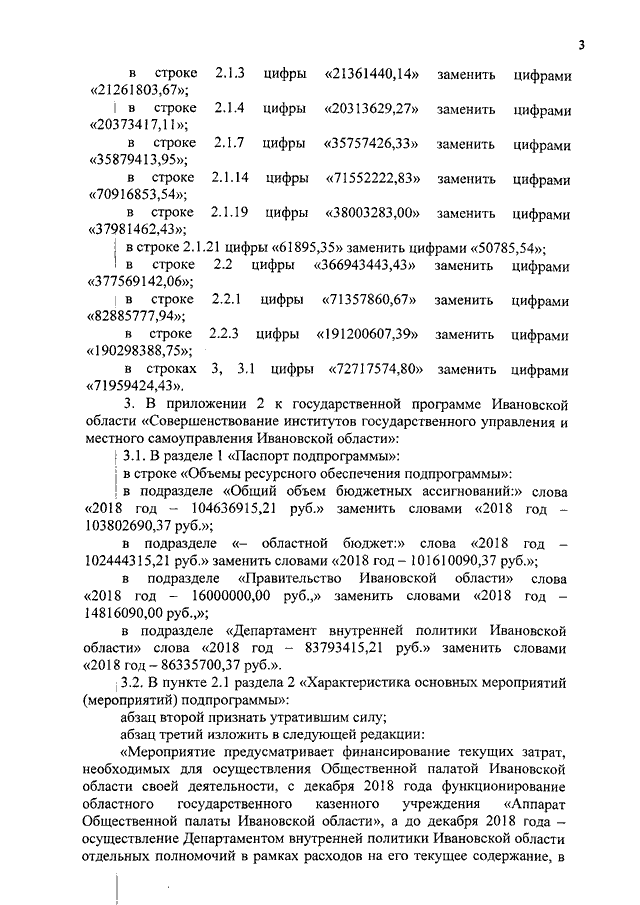 3

в строке 2.1.3 цифры «21361440,14» заменить цифрами «21261803,67»;

в строке 2.1.4 цифры «20313629,27» заменить цифрами «20373417,11»;

в строке 2.1.7 цифры «35757426,33» заменить цифрами «35879413,95»;

в строке 2.1.14 цифры «71552222,83» заменить цифрами «70916853,54»;

в строке 2.1.19 цифры «38003283,00» заменить цифрами «37981462,43»;

в строке 2.1.21 цифры «61895,35» заменить цифрами «50785,54»;

в строке 2.2 цифры «366943443,43» заменить цифрами «377569142,06»;

в строке 2.2.1 цифры «71357860,67» заменить цифрами «82885777,94»;

в строке 2.2.3 цифры «191200607,39» заменить цифрами «190298388,75»;

в строках 3, 3.1 цифры «72717574,80» заменить цифрами «71959424,43».

3. В приложении 2 к государственной программе Ивановской области «Совершенствование институтов государственного управления и местного самоуправления Ивановской области»:

3.1. В разделе 1 «Паспорт подпрограммы»:

в строке «Объемы ресурсного обеспечения подпрограммы»:

в подразделе «Общий объем бюджетных ассигнований:» слова «2018 год – 104636915,21 руб.» заменить словами «2018 год – 103802690,37 руб.»;

в подразделе «– областной бюджет:» слова «2018 год – 102444315,21 руб.» заменить словами «2018 год – 101610090,37 руб.»;

в подразделе «Правительство Ивановской области» слова «2018 год – 16000000,00 руб.,» заменить словами «2018 год – 14816090,00 руб.,»;

в подразделе «Департамент внутренней политики Ивановской области» слова «2018 год – 83793415,21 руб.» заменить словами «2018 год – 86335700,37 руб.».

3.2. В пункте 2.1 раздела 2 «Характеристика основных мероприятий (мероприятий) подпрограммы»:

абзац второй признать утратившим силу;

абзац третий изложить в следующей редакции:

«Мероприятие предусматривает финансирование текущих затрат, необходимых для осуществления Общественной палатой Ивановской области своей деятельности, с декабря 2018 года функционирование областного государственного казенного учреждения «Аппарат Общественной палаты Ивановской области», а до декабря 2018 года – осуществление Департаментом внутренней политики Ивановской области отдельных полномочий в рамках расходов на его текущее содержание, в